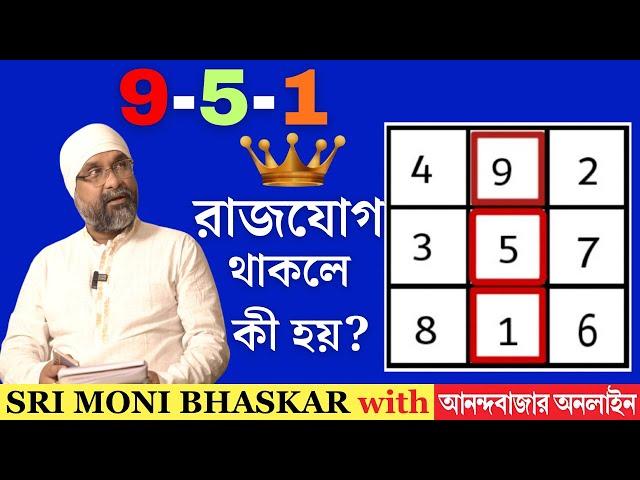 9-5-1

রাজযোগ থাকলে কী হয়?

| 4 | 9 | 2 |
|---|---|---|
| 3 | 5 | 7 |
| 8 | 1 | 6 |

SRI MONI BHASKAR with আনন্দবাজার অনলাইন